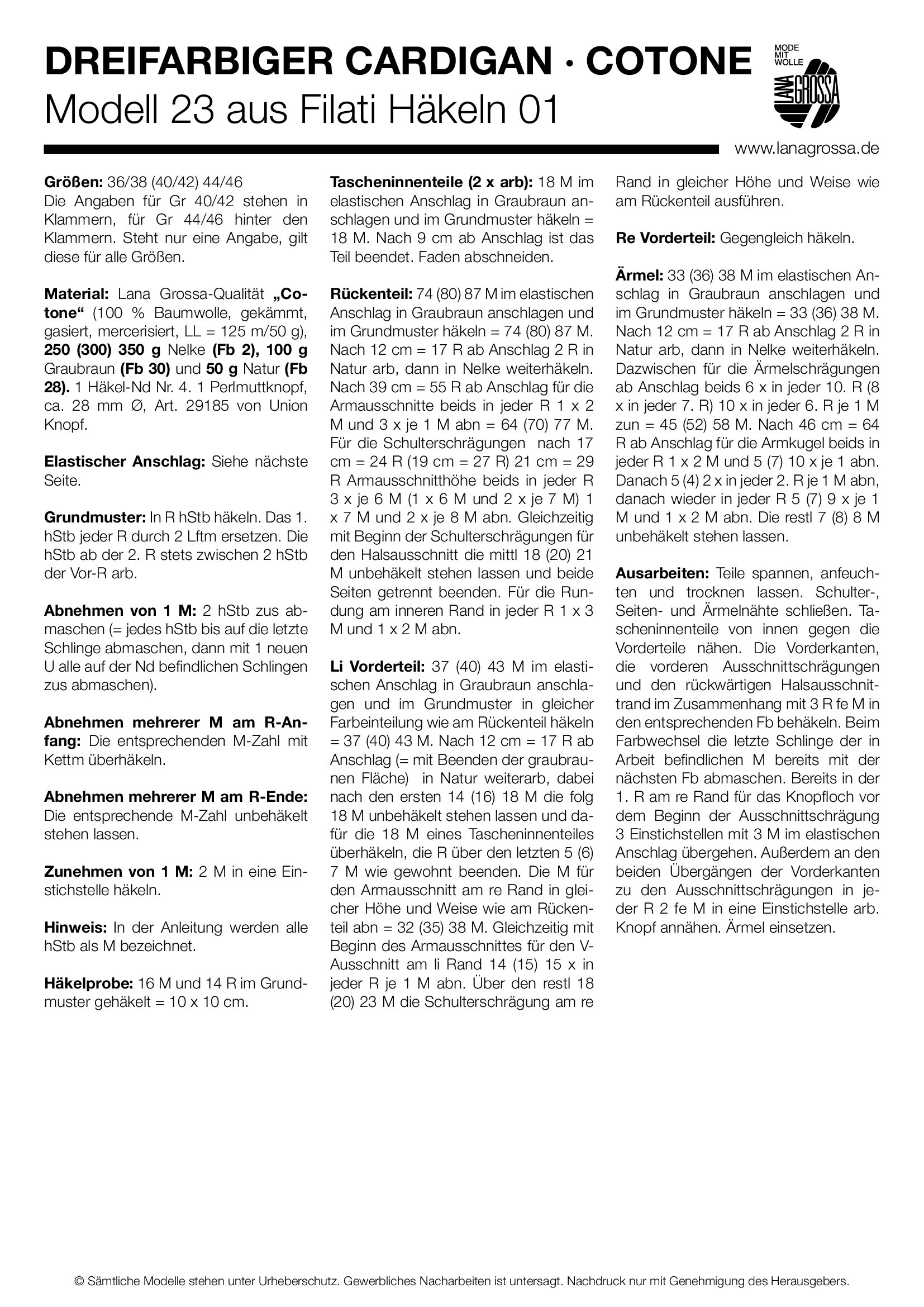 DREIFARBIGER CARDIGAN · COTONE
Modell 23 aus Filati Häkeln 01

MODE MIT WOLLE
LANA GROSSA

www.lanagrossa.de

Größen: 36/38 (40/42) 44/46
Die Angaben für Gr 40/42 stehen in Klammern, für Gr 44/46 hinter den Klammern. Steht nur eine Angabe, gilt diese für alle Größen.

Material: Lana Grossa-Qualität „Cotone“ (100 % Baumwolle, gekämmt, gasiert, mercerisiert, LL = 125 m/50 g), 250 (300) 350 g Nelke (Fb 2), 100 g Graubraun (Fb 30) und 50 g Natur (Fb 28). 1 Häkel-Nd Nr. 4. 1 Perlmuttknopf, ca. 28 mm Ø, Art. 29185 von Union Knopf.

Elastischer Anschlag: Siehe nächste Seite.

Grundmuster: In R hStb häkeln. Das 1. hStb jeder R durch 2 Lftm ersetzen. Die hStb ab der 2. R stets zwischen 2 hStb der Vor-R arb.

Abnehmen von 1 M: 2 hStb zus abmaschen (= jedes hStb bis auf die letzte Schlinge abmaschen, dann mit 1 neuen U alle auf der Nd befindlichen Schlingen zus abmaschen).

Abnehmen mehrerer M am R-Anfang: Die entsprechenden M-Zahl mit Kettm überhäkeln.

Abnehmen mehrerer M am R-Ende: Die entsprechende M-Zahl unbehäkelt stehen lassen.

Zunehmen von 1 M: 2 M in eine Einstichstelle häkeln.

Hinweis: In der Anleitung werden alle hStb als M bezeichnet.

Häkelprobe: 16 M und 14 R im Grundmuster gehäkelt = 10 x 10 cm.

Tascheninnenteile (2 x arb): 18 M im elastischen Anschlag in Graubraun anschlagen und im Grundmuster häkeln = 18 M. Nach 9 cm ab Anschlag ist das Teil beendet. Faden abschneiden.

Rückenteil: 74 (80) 87 M im elastischen Anschlag in Graubraun anschlagen und im Grundmuster häkeln = 74 (80) 87 M. Nach 12 cm = 17 R ab Anschlag 2 R in Natur arb, dann in Nelke weiterhäkeln. Nach 39 cm = 55 R ab Anschlag für die Armausschnitte beids in jeder R 1 x 2 M und 3 x je 1 M abn = 64 (70) 77 M. Für die Schulterschrägungen nach 17 cm = 24 R (19 cm = 27 R) 21 cm = 29 R Armausschnitthöhe beids in jeder R 3 x je 6 M (1 x 6 M und 2 x je 7 M) 1 x 7 M und 2 x je 8 M abn. Gleichzeitig mit Beginn der Schulterschrägungen für den Halsausschnitt die mittl 18 (20) 21 M unbehäkelt stehen lassen und beide Seiten getrennt beenden. Für die Rundung am inneren Rand in jeder R 1 x 3 M und 1 x 2 M abn.

Li Vorderteil: 37 (40) 43 M im elastischen Anschlag in Graubraun anschlagen und im Grundmuster in gleicher Farbeinteilung wie am Rückenteil häkeln = 37 (40) 43 M. Nach 12 cm = 17 R ab Anschlag (= mit Beenden der graubraunen Fläche) in Natur weiterarb, dabei nach den ersten 14 (16) 18 M die folg 18 M unbehäkelt stehen lassen und dafür die 18 M eines Tascheninnenteiles überhäkeln, die R über den letzten 5 (6) 7 M wie gewohnt beenden. Die M für den Armausschnitt am re Rand in gleicher Höhe und Weise wie am Rückenteil abn = 32 (35) 38 M. Gleichzeitig mit Beginn des Armausschnittes für den V-Ausschnitt am li Rand 14 (15) 15 x in jeder R je 1 M abn. Über den restl 18 (20) 23 M die Schulterschrägung am re Rand in gleicher Höhe und Weise wie am Rückenteil ausführen.

Re Vorderteil: Gegengleich häkeln.

Ärmel: 33 (36) 38 M im elastischen Anschlag in Graubraun anschlagen und im Grundmuster häkeln = 33 (36) 38 M. Nach 12 cm = 17 R ab Anschlag 2 R in Natur arb, dann in Nelke weiterhäkeln. Dazwischen für die Ärmelschrägungen ab Anschlag beids 6 x in jeder 10. R (8 x in jeder 7. R) 10 x in jeder 6. R je 1 M zun = 45 (52) 58 M. Nach 46 cm = 64 R ab Anschlag für die Armkugel beids in jeder R 1 x 2 M und 5 (7) 10 x je 1 abn. Danach 5 (4) 2 x in jeder 2. R je 1 M abn, danach wieder in jeder R 5 (7) 9 x je 1 M und 1 x 2 M abn. Die restl 7 (8) 8 M unbehäkelt stehen lassen.

Ausarbeiten: Teile spannen, anfeuchten und trocknen lassen. Schulter-, Seiten- und Ärmelnähte schließen. Tascheninnenteile von innen gegen die Vorderteile nähen. Die Vorderkanten, die vorderen Ausschnittschrägungen und den rückwärtigen Halsausschnittrand im Zusammenhang mit 3 R fe M in den entsprechenden Fb behäkeln. Beim Farbwechsel die letzte Schlinge der in Arbeit befindlichen M bereits mit der nächsten Fb abmaschen. Bereits in der 1. R am re Rand für das Knopfloch vor dem Beginn der Ausschnittschrägung 3 Einstichstellen mit 3 M im elastischen Anschlag übergehen. Außerdem an den beiden Übergängen der Vorderkanten zu den Ausschnittschrägungen in jeder R 2 fe M in eine Einstichstelle arb. Knopf annähen. Ärmel einsetzen.

© Sämtliche Modelle stehen unter Urheberschutz. Gewerbliches Nacharbeiten ist untersagt. Nachdruck nur mit Genehmigung des Herausgebers.